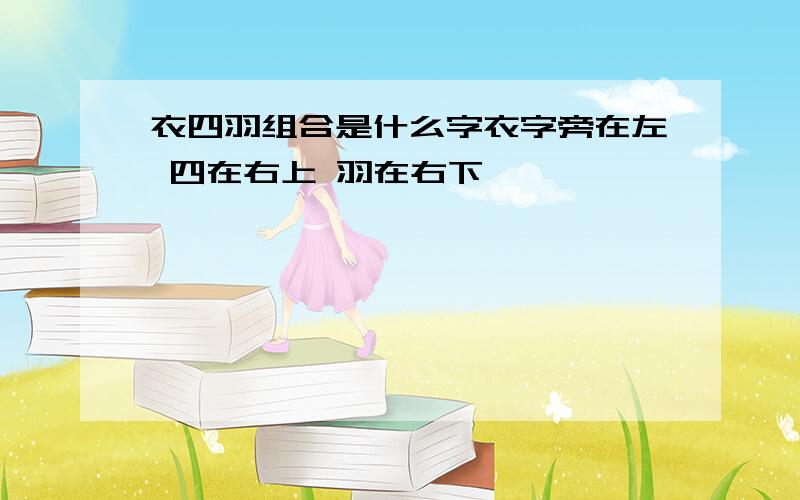 衣四羽组合是什么字衣字旁在左 四在右上 羽在右下